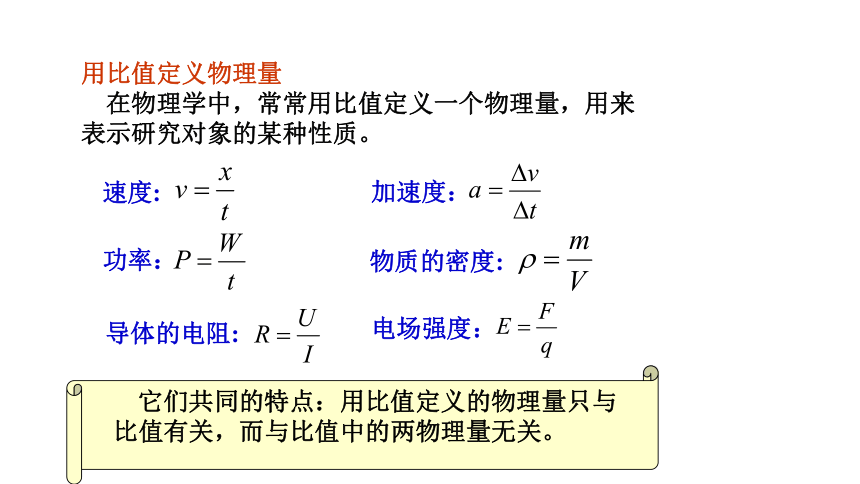 用比值定义物理量

在物理学中，常常用比值定义一个物理量，用来表示研究对象的某种性质。

速度：$v=\frac{x}{t}$

加速度：$a=\frac{\Delta v}{\Delta t}$

功率：$P=\frac{W}{t}$

物质的密度：$\rho=\frac{m}{V}$

导体的电阻：$R=\frac{U}{I}$

电场强度：$E=\frac{F}{q}$

它们共同的特点：用比值定义的物理量只与比值有关，而与比值中的两物理量无关。